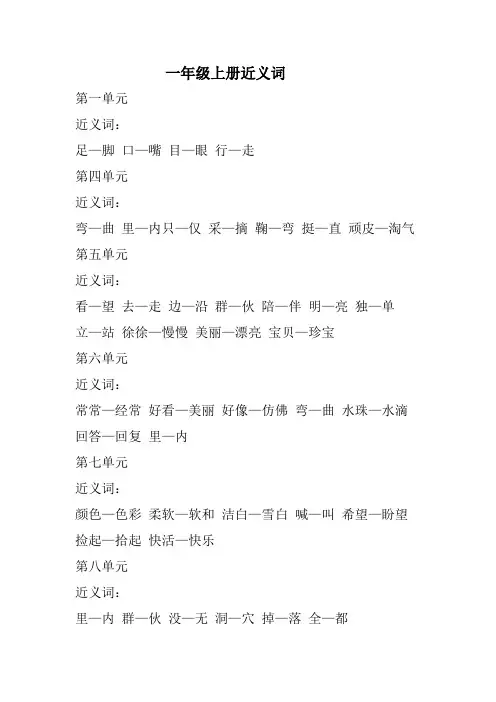 一年级上册近义词

第一单元

近义词：

足—脚 口—嘴 目—眼 行—走

第四单元

近义词：

弯—曲 里—内只—仅 采—摘 鞠—弯 挺—直 顽皮—淘气

第五单元

近义词：

看—望 去—走 边—沿 群—伙 陪—伴 明—亮 独—单

立—站 徐徐—慢慢 美丽—漂亮 宝贝—珍宝

第六单元

近义词：

常常—经常 好看—美丽 好像—仿佛 弯—曲 水珠—水滴

回答—回复 里—内

第七单元

近义词：

颜色—色彩 柔软—软和 洁白—雪白 喊—叫 希望—盼望

捡起—拾起 快活—快乐

第八单元

近义词：

里—内 群—伙 没—无 洞—穴 掉—落 全—都